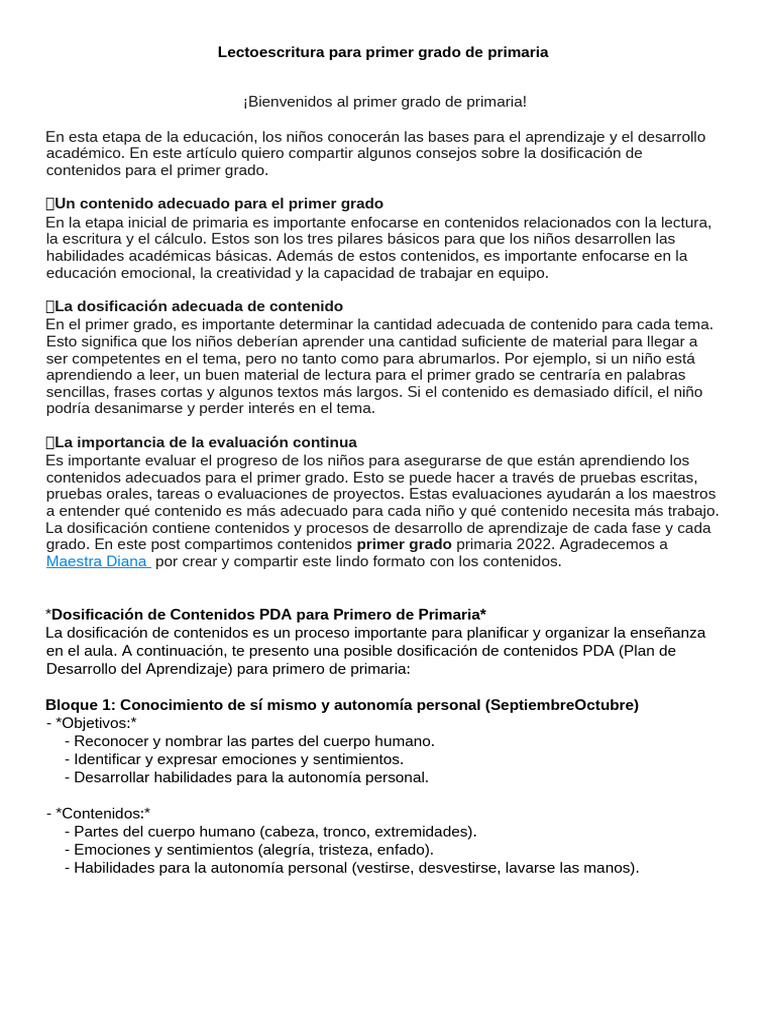 Lectoescritura para primer grado de primaria

¡Bienvenidos al primer grado de primaria!

En esta etapa de la educación, los niños conocerán las bases para el aprendizaje y el desarrollo académico. En este artículo quiero compartir algunos consejos sobre la dosificación de contenidos para el primer grado.

Un contenido adecuado para el primer grado
En la etapa inicial de primaria es importante enfocarse en contenidos relacionados con la lectura, la escritura y el cálculo. Estos son los tres pilares básicos para que los niños desarrollen las habilidades académicas básicas. Además de estos contenidos, es importante enfocarse en la educación emocional, la creatividad y la capacidad de trabajar en equipo.

La dosificación adecuada de contenido
En el primer grado, es importante determinar la cantidad adecuada de contenido para cada tema. Esto significa que los niños deberían aprender una cantidad suficiente de material para llegar a ser competentes en el tema, pero no tanto como para abrumarlos. Por ejemplo, si un niño está aprendiendo a leer, un buen material de lectura para el primer grado se centraría en palabras sencillas, frases cortas y algunos textos más largos. Si el contenido es demasiado difícil, el niño podría desanimarse y perder interés en el tema.

La importancia de la evaluación continua
Es importante evaluar el progreso de los niños para asegurarse de que están aprendiendo los contenidos adecuados para el primer grado. Esto se puede hacer a través de pruebas escritas, pruebas orales, tareas o evaluaciones de proyectos. Estas evaluaciones ayudarán a los maestros a entender qué contenido es más adecuado para cada niño y qué contenido necesita más trabajo. La dosificación contiene contenidos y procesos de desarrollo de aprendizaje de cada fase y cada grado. En este post compartimos contenidos primer grado primaria 2022. Agradecemos a Maestra Diana por crear y compartir este lindo formato con los contenidos.

*Dosificación de Contenidos PDA para Primero de Primaria*
La dosificación de contenidos es un proceso importante para planificar y organizar la enseñanza en el aula. A continuación, te presento una posible dosificación de contenidos PDA (Plan de Desarrollo del Aprendizaje) para primero de primaria:

Bloque 1: Conocimiento de sí mismo y autonomía personal (SeptiembreOctubre)
- *Objetivos:*
- Reconocer y nombrar las partes del cuerpo humano.
- Identificar y expresar emociones y sentimientos.
- Desarrollar habilidades para la autonomía personal.

- *Contenidos:*
- Partes del cuerpo humano (cabeza, tronco, extremidades).
- Emociones y sentimientos (alegría, tristeza, enfado).
- Habilidades para la autonomía personal (vestirse, desvestirse, lavarse las manos).